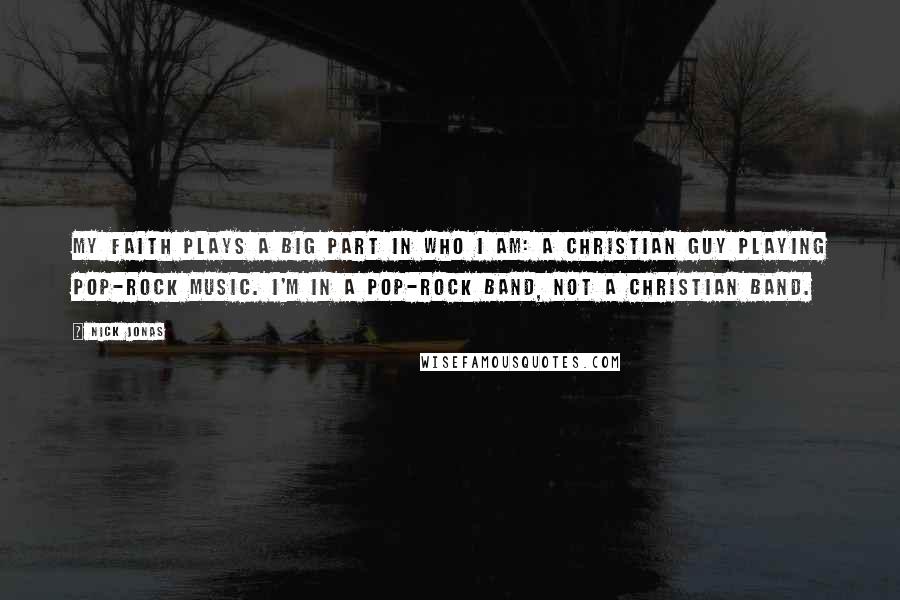 MY FAITH PLAYS A BIG PART IN WHO I AM: A CHRISTIAN GUY PLAYING POP-ROCK MUSIC. I'M IN A POP-ROCK BAND, NOT A CHRISTIAN BAND.

? NICK JONAS

WISEFAMOUSQUOTES.COM